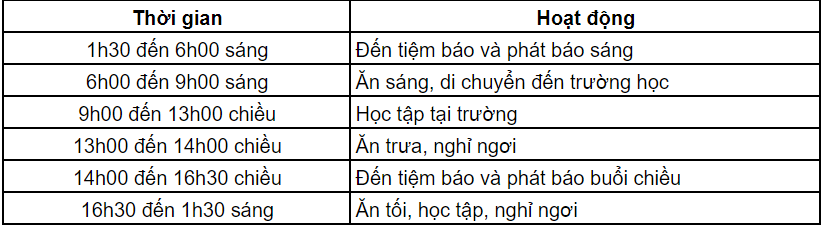 | Thời gian | Hoạt động |
|---|---|
| 1h30 đến 6h00 sáng | Đến tiệm báo và phát báo sáng |
| 6h00 đến 9h00 sáng | Ăn sáng, di chuyển đến trường học |
| 9h00 đến 13h00 chiều | Học tập tại trường |
| 13h00 đến 14h00 chiều | Ăn trưa, nghỉ ngơi |
| 14h00 đến 16h30 chiều | Đến tiệm báo và phát báo buổi chiều |
| 16h30 đến 1h30 sáng | Ăn tối, học tập, nghỉ ngơi |